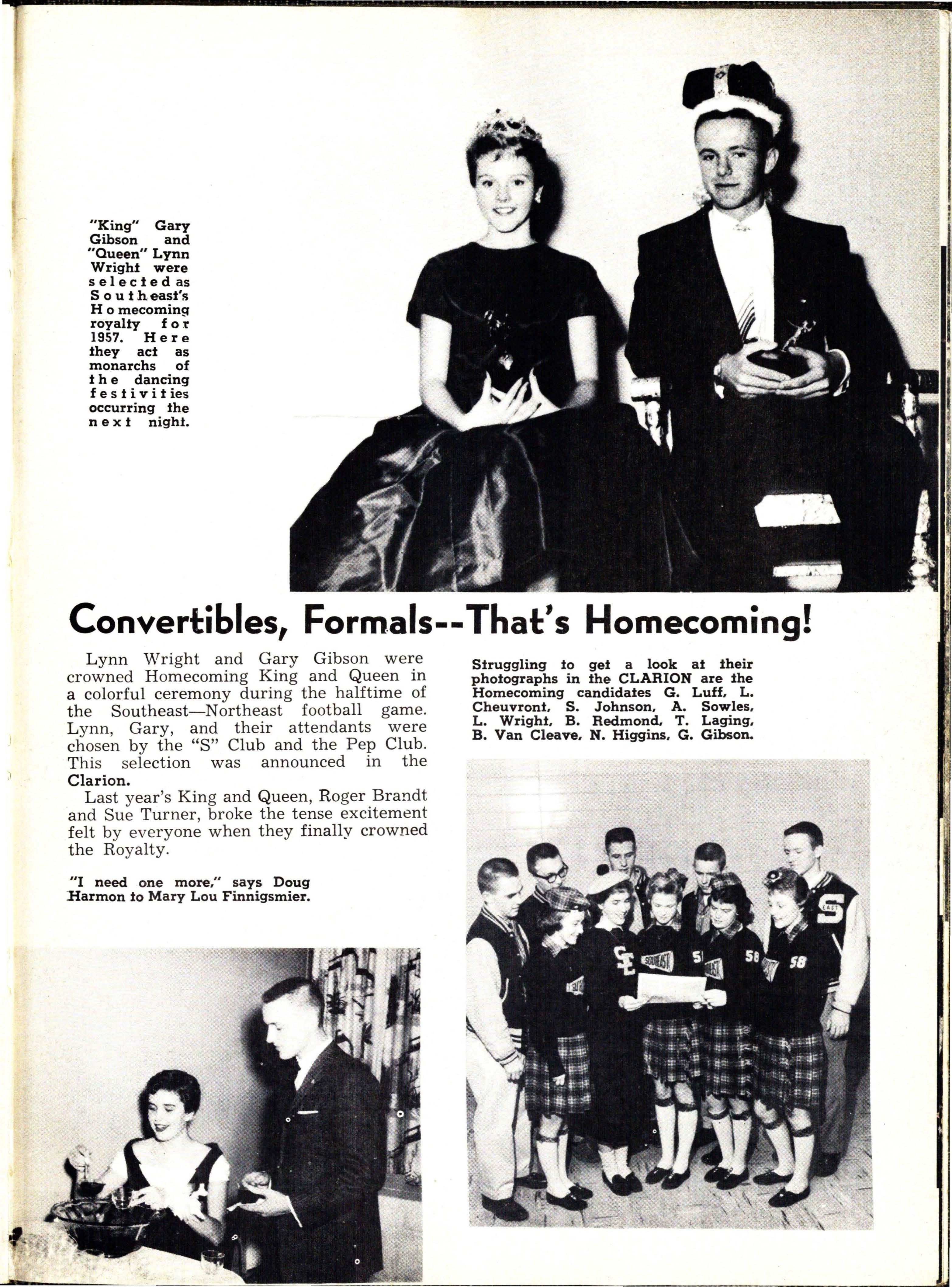 "King" Gary Gibson and "Queen" Lynn Wright were selected as Southeast's Homecoming royalty for 1957. Here they act as monarchs of the dancing festivities occurring the next night.

Convertibles, Formals--That's Homecoming!

Lynn Wright and Gary Gibson were crowned Homecoming King and Queen in a colorful ceremony during the halftime of the Southeast—Northeast football game. Lynn, Gary, and their attendants were chosen by the "S" Club and the Pep Club. This selection was announced in the Clarion.

Last year's King and Queen, Roger Brandt and Sue Turner, broke the tense excitement felt by everyone when they finally crowned the Royalty.

"I need one more," says Doug Harmon to Mary Lou Finnigsmier.

Struggling to get a look at their photographs in the CLARION are the Homecoming candidates G. Luff, L. Cheuvront, S. Johnson, A. Sowles, L. Wright, B. Redmond, T. Laging, B. Van Cleave, N. Higgins, G. Gibson.

SE SOUTHEAST 58 58 S EAST